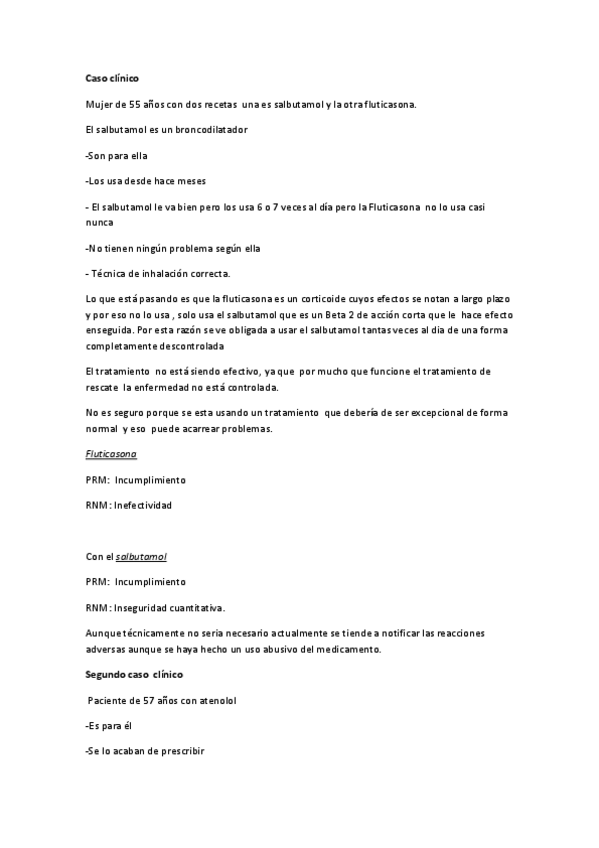 Caso clínico

Mujer de 55 años con dos recetas una es salbutamol y la otra fluticasona.

El salbutamol es un broncodilatador

-Son para ella

-Los usa desde hace meses

- El salbutamol le va bien pero los usa 6 o 7 veces al día pero la Fluticasona no lo usa casi nunca

-No tienen ningún problema según ella

- Técnica de inhalación correcta.

Lo que está pasando es que la fluticasona es un corticoide cuyos efectos se notan a largo plazo y por eso no lo usa , solo usa el salbutamol que es un Beta 2 de acción corta que le hace efecto enseguida. Por esta razón se ve obligada a usar el salbutamol tantas veces al dia de una forma completamente descontrolada

El tratamiento no está siendo efectivo, ya que por mucho que funcione el tratamiento de rescate la enfermedad no está controlada.

No es seguro porque se esta usando un tratamiento que debería de ser excepcional de forma normal y eso puede acarrear problemas.

Fluticasona

PRM: Incumplimiento

RNM: Inefectividad

Con el salbutamol

PRM: Incumplimiento

RNM: Inseguridad cuantitativa.

Aunque técnicamente no seria necesario actualmente se tiende a notificar las reacciones adversas aunque se haya hecho un uso abusivo del medicamento.

Segundo caso clínico

Paciente de 57 años con atenolol

-Es para él

-Se lo acaban de prescribir